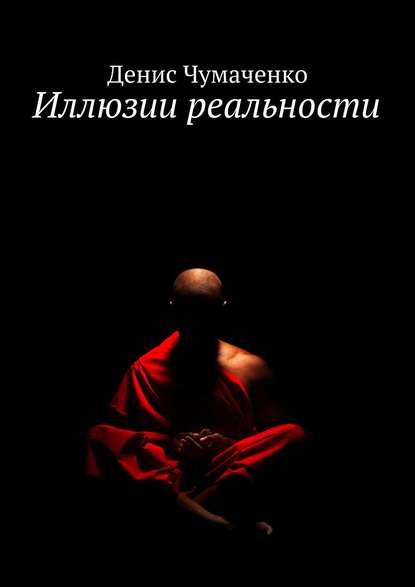 Денис Чумаченко
Иллюзии реальности